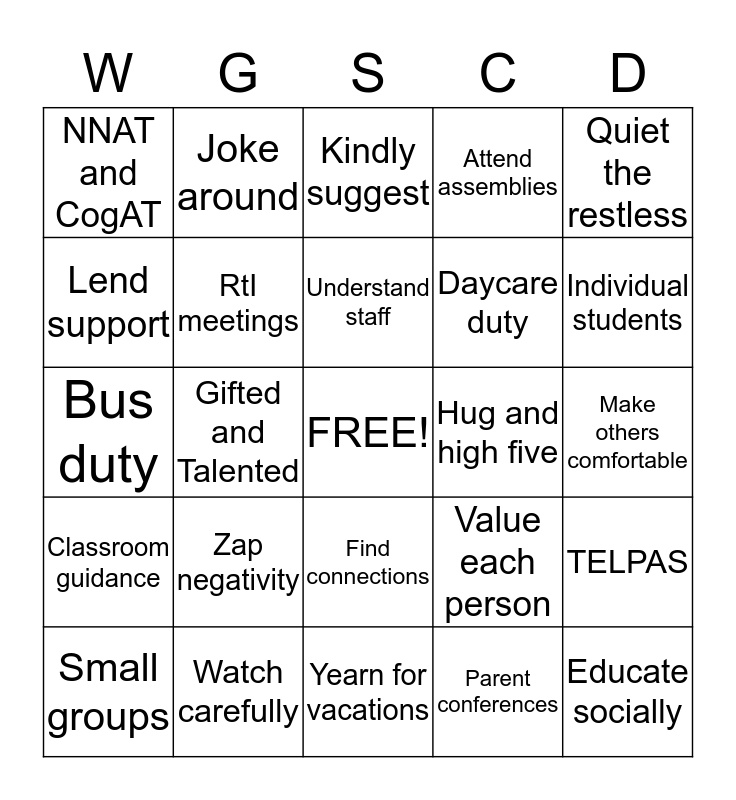 | W | G | S | C | D |
|---|---|---|---|---|
| NNAT and CogAT | Joke around | Kindly suggest | Attend assemblies | Quiet the restless |
| Lend support | RtI meetings | Understand staff | Daycare duty | Individual students |
| Bus duty | Gifted and Talented | FREE! | Hug and high five | Make others comfortable |
| Classroom guidance | Zap negativity | Find connections | Value each person | TELPAS |
| Small groups | Watch carefully | Yearn for vacations | Parent conferences | Educate socially |